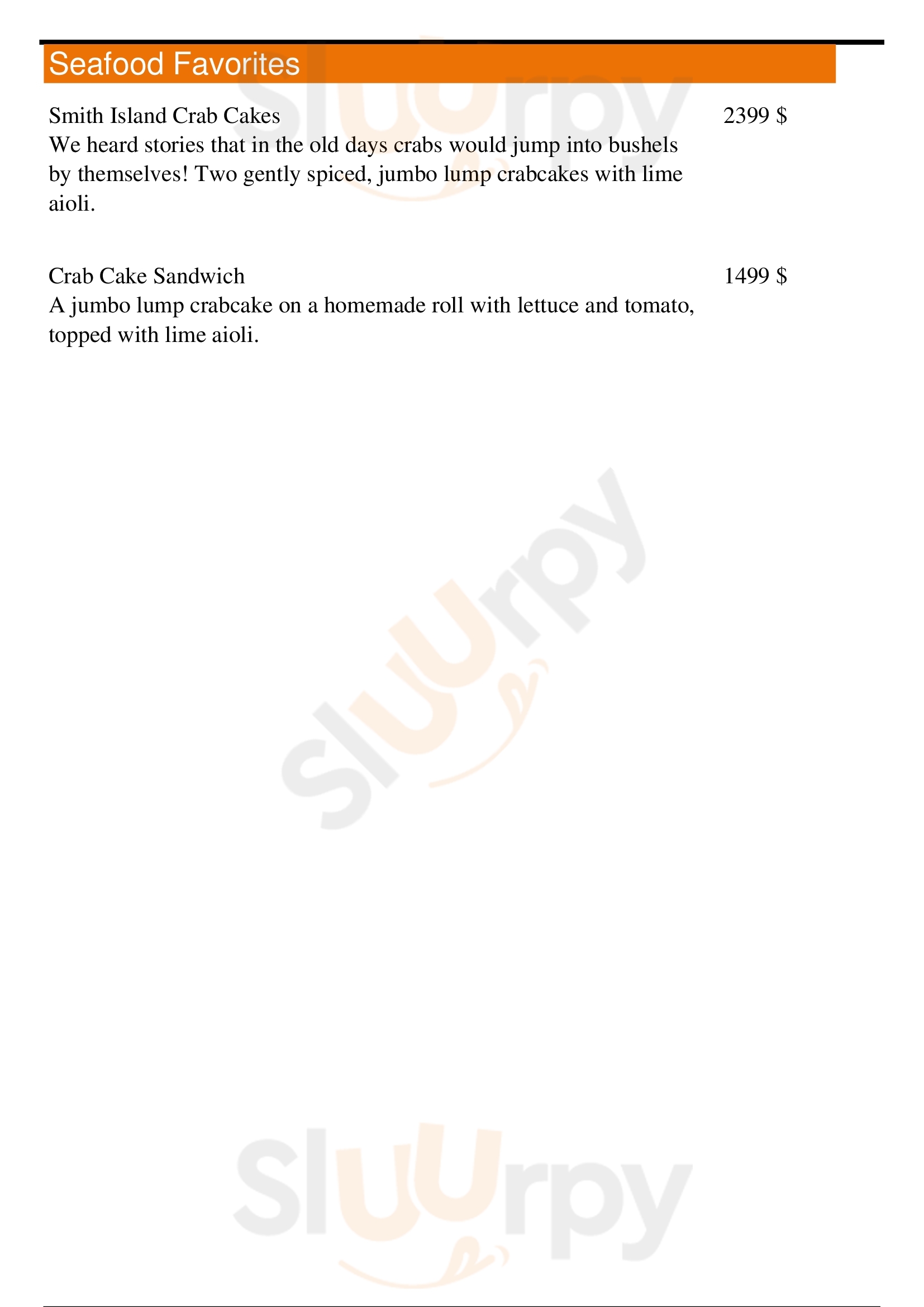 Seafood Favorites

Smith Island Crab Cakes 2399 $
We heard stories that in the old days crabs would jump into bushels by themselves! Two gently spiced, jumbo lump crabcakes with lime aioli.

Crab Cake Sandwich 1499 $
A jumbo lump crabcake on a homemade roll with lettuce and tomato, topped with lime aioli.

Sluurpy
Sluurpy
Sluurpy